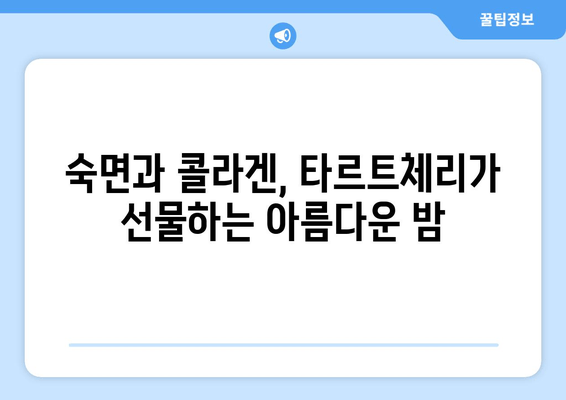 꿀팁정보

숙면과 콜라겐, 타르트체리가 선물하는 아름다운 밤